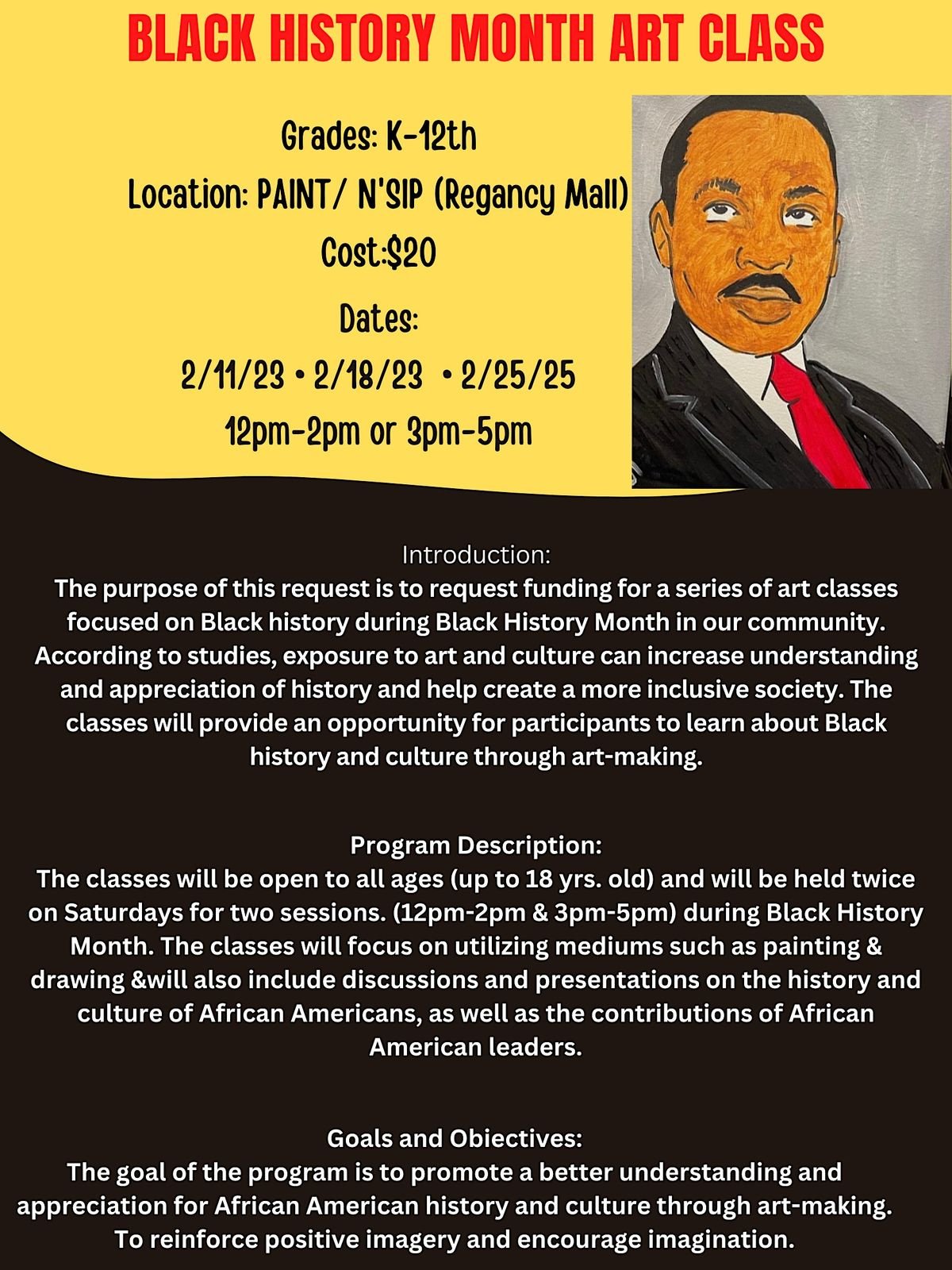 BLACK HISTORY MONTH ART CLASS

Grades: K-12th

Location: PAINT/ N'SIP (Regancy Mall)

Cost:$20

Dates:

2/11/23 • 2/18/23 • 2/25/25

12pm-2pm or 3pm-5pm

Introduction:
The purpose of this request is to request funding for a series of art classes focused on Black history during Black History Month in our community. According to studies, exposure to art and culture can increase understanding and appreciation of history and help create a more inclusive society. The classes will provide an opportunity for participants to learn about Black history and culture through art-making.

Program Description:
The classes will be open to all ages (up to 18 yrs. old) and will be held twice on Saturdays for two sessions. (12pm-2pm & 3pm-5pm) during Black History Month. The classes will focus on utilizing mediums such as painting & drawing &will also include discussions and presentations on the history and culture of African Americans, as well as the contributions of African American leaders.

Goals and Objectives:
The goal of the program is to promote a better understanding and appreciation for African American history and culture through art-making. To reinforce positive imagery and encourage imagination.